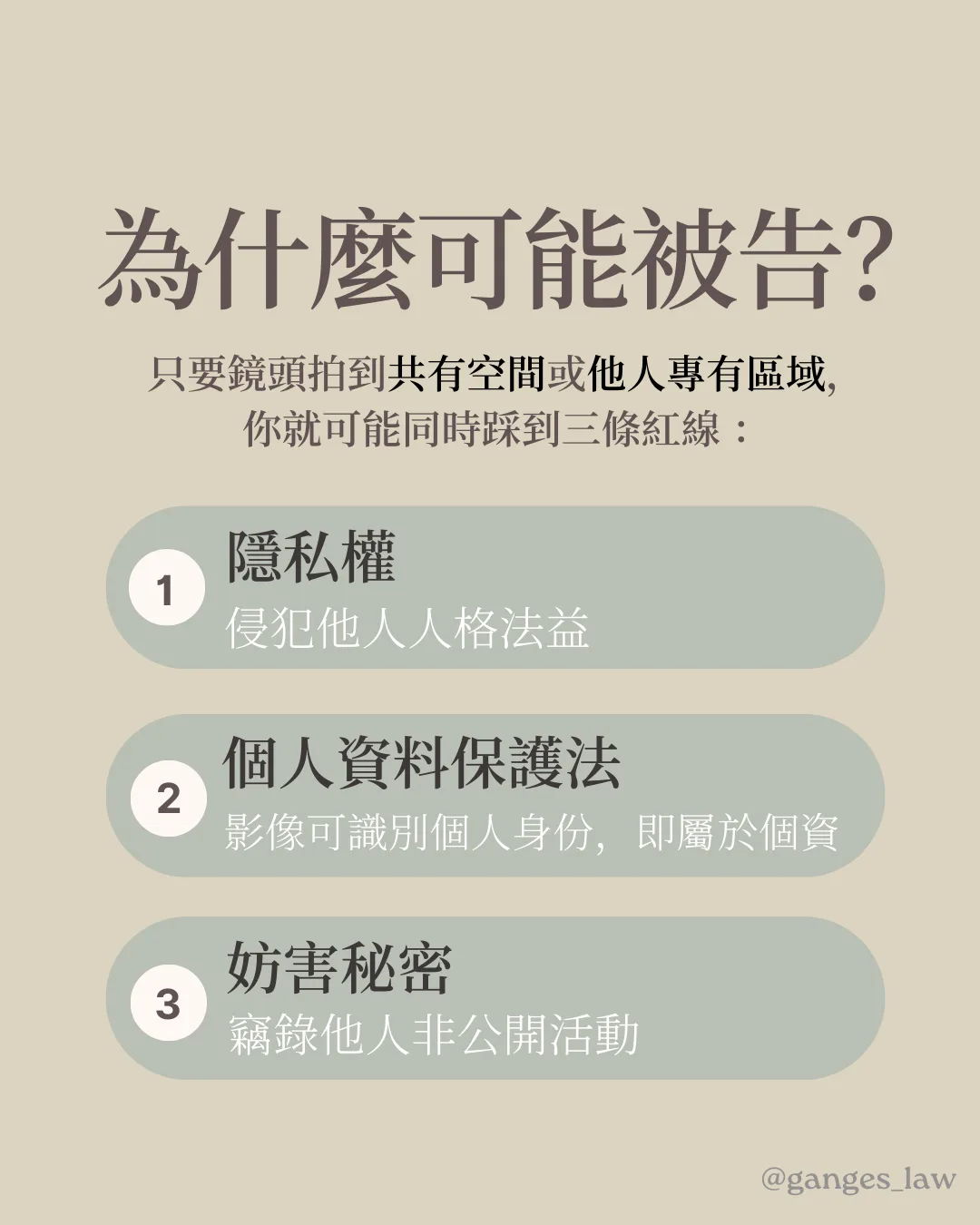 為什麼可能被告?

只要鏡頭拍到共有空間或他人專有區域,
你就可能同時踩到三條紅線：

1
隱私權
侵犯他人人格法益

2
個人資料保護法
影像可識別個人身份，即屬於個資

3
妨害秘密
竊錄他人非公開活動

@ganges_law